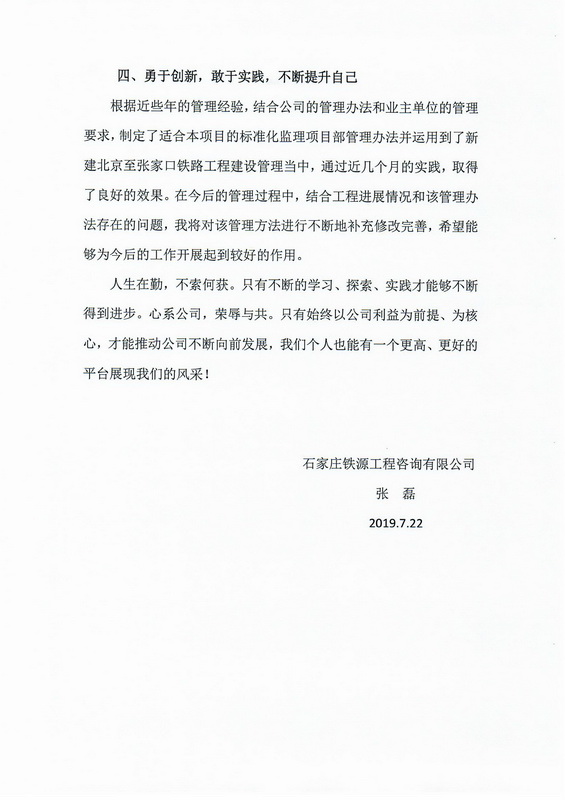 四、勇于创新，敢于实践，不断提升自己

根据近些年的管理经验，结合公司的管理办法和业主单位的管理要求，制定了适合本项目的标准化监理项目部管理办法并运用到了新建北京至张家口铁路工程建设管理当中，通过近几个月的实践，取得了良好的效果。在今后的管理过程中，结合工程进展情况和该管理办法存在的问题，我将对该管理方法进行不断地补充修改完善，希望能够为今后的工作开展起到较好的作用。

人生在勤，不索何获。只有不断的学习、探索、实践才能够不断得到进步。心系公司，荣辱与共。只有始终以公司利益为前提、为核心，才能推动公司不断向前发展，我们个人也能有一个更高、更好的平台展现我们的风采！

石家庄铁源工程咨询有限公司

张　磊

2019.7.22